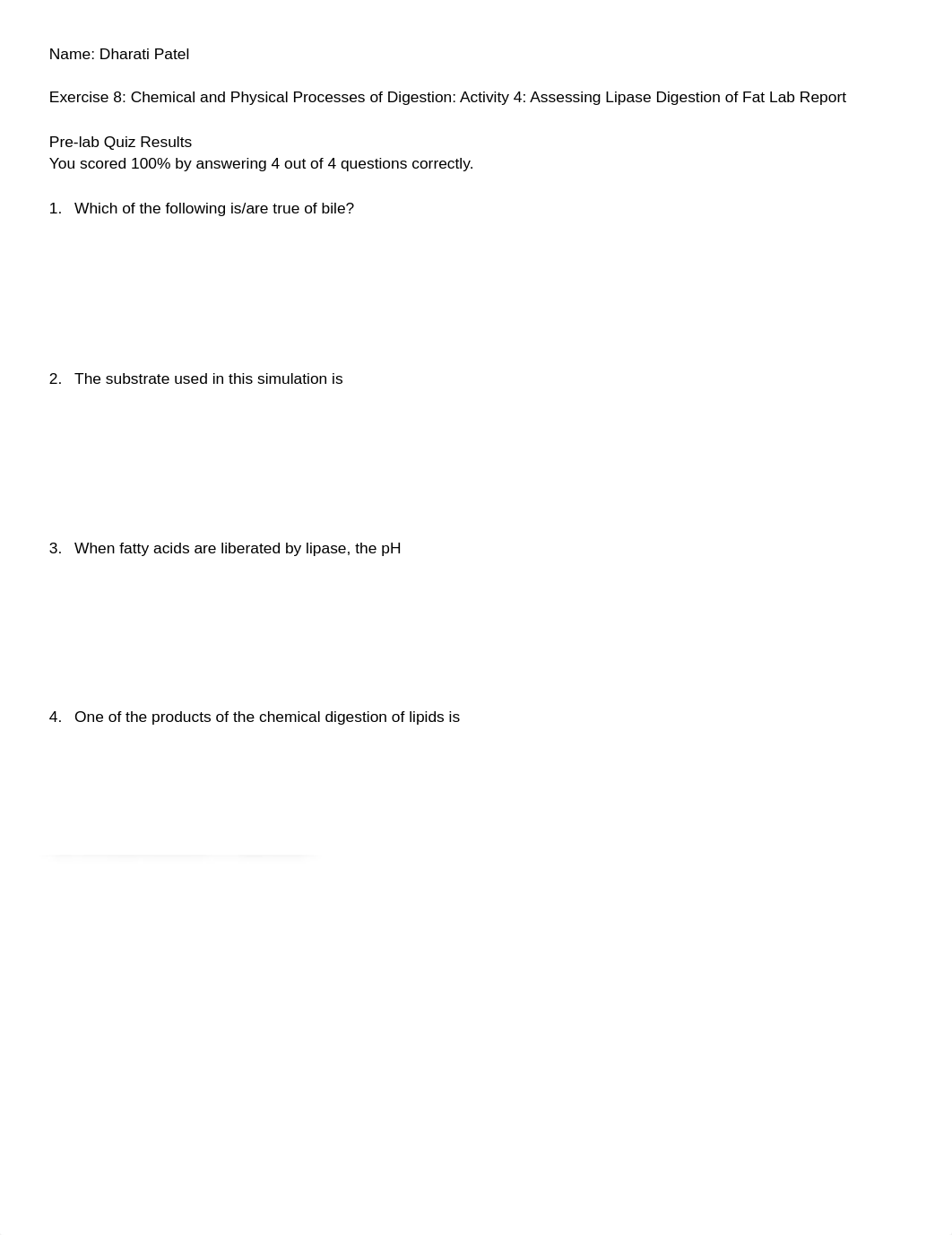 Name: Dharati Patel

Exercise 8: Chemical and Physical Processes of Digestion: Activity 4: Assessing Lipase Digestion of Fat Lab Report

Pre-lab Quiz Results
You scored 100% by answering 4 out of 4 questions correctly.

1. Which of the following is/are true of bile?

2. The substrate used in this simulation is

3. When fatty acids are liberated by lipase, the pH

4. One of the products of the chemical digestion of lipids is